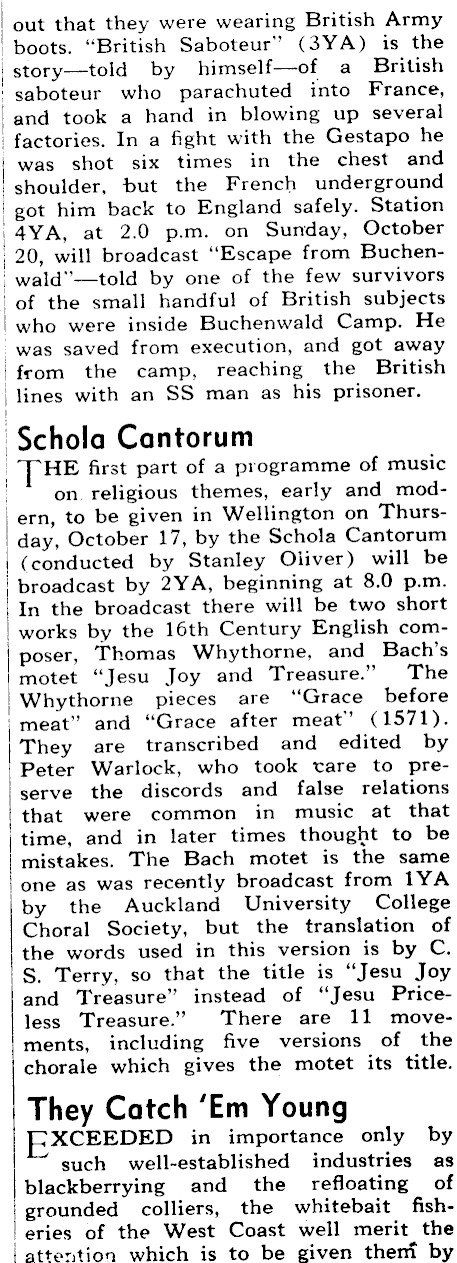 out that they were wearing British Army boots. "British Saboteur" (3YA) is the story—told by himself—of a British saboteur who parachuted into France, and took a hand in blowing up several factories. In a fight with the Gestapo he was shot six times in the chest and shoulder, but the French underground got him back to England safely. Station 4YA, at 2.0 p.m. on Sunday, October 20, will broadcast "Escape from Buchenwald"—told by one of the few survivors of the small handful of British subjects who were inside Buchenwald Camp. He was saved from execution, and got away from the camp, reaching the British lines with an SS man as his prisoner.

Schola Cantorum

THE first part of a programme of music on religious themes, early and modern, to be given in Wellington on Thursday, October 17, by the Schola Cantorum (conducted by Stanley Oliver) will be broadcast by 2YA, beginning at 8.0 p.m. In the broadcast there will be two short works by the 16th Century English composer, Thomas Whythorne, and Bach's motet "Jesu Joy and Treasure." The Whythorne pieces are "Grace before meat" and "Grace after meat" (1571). They are transcribed and edited by Peter Warlock, who took care to preserve the discords and false relations that were common in music at that time, and in later times thought to be mistakes. The Bach motet is the same one as was recently broadcast from 1YA by the Auckland University College Choral Society, but the translation of the words used in this version is by C. S. Terry, so that the title is "Jesu Joy and Treasure" instead of "Jesu Priceless Treasure." There are 11 movements, including five versions of the chorale which gives the motet its title.

They Catch 'Em Young

EXCEEDED in importance only by such well-established industries as blackberrying and the refloating of grounded colliers, the whitebait fisheries of the West Coast well merit the attention which is to be given them by